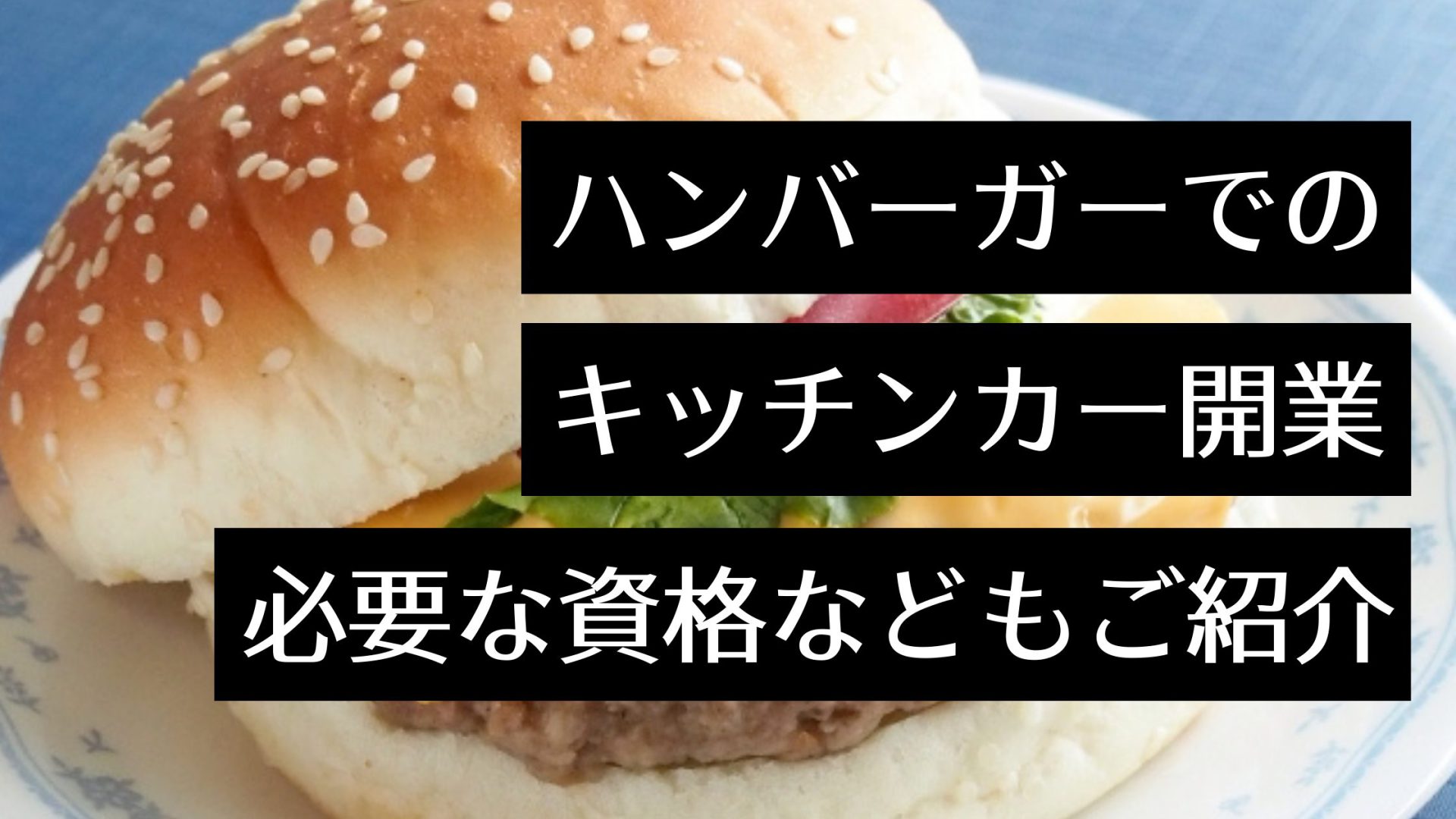 ハンバーガーでの
キッチンカー開業
必要な資格などもご紹介